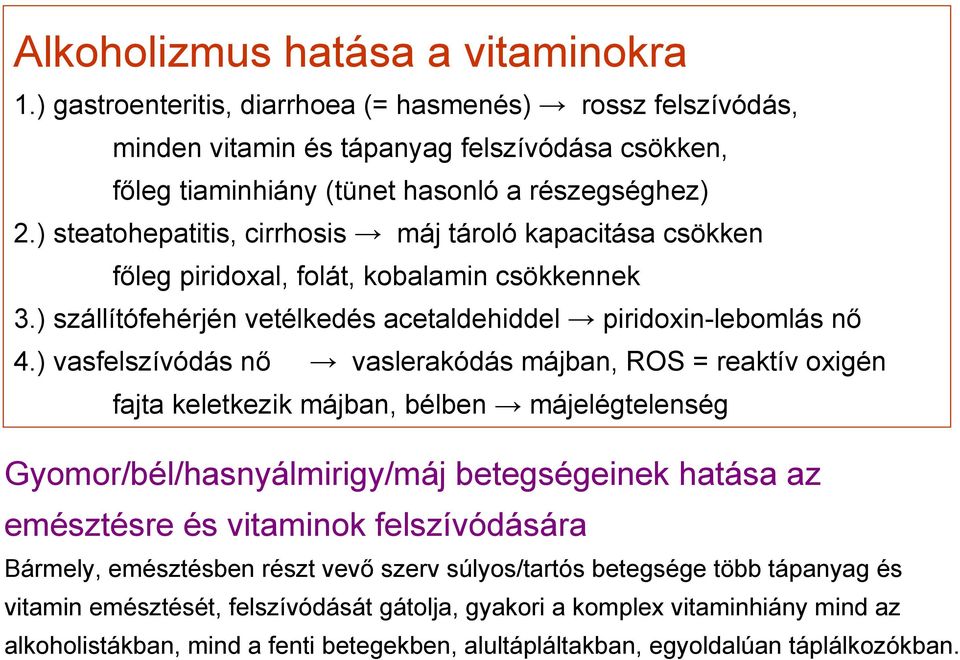 Alkoholizmus hatása a vitaminokra

1.) gastroenteritis, diarrhoea (= hasmenés) → rossz felszívódás, minden vitamin és tápanyag felszívódása csökken, főleg tiaminhiány (tünet hasonló a részegséghez)

2.) steatohepatitis, cirrhosis → máj tároló kapacitása csökken főleg piridoxal, folát, kobalamin csökkennek

3.) szállítófehérjén vetélkedés acetaldehiddel → piridoxin-lebomlás nő

4.) vasfelszívódás nő → vaslerakódás májban, ROS = reaktív oxigén fajta keletkezik májban, bélben → májelégtelenség

Gyomor/bél/hasnyálmirigy/máj betegségeinek hatása az emésztésre és vitaminok felszívódására

Bármely, emésztésben részt vevő szerv súlyos/tartós betegsége több tápanyag és vitamin emésztését, felszívódását gátolja, gyakori a komplex vitaminhiány mind az alkoholistákban, mind a fenti betegekben, alultápláltakban, egyoldalúan táplálkozókban.